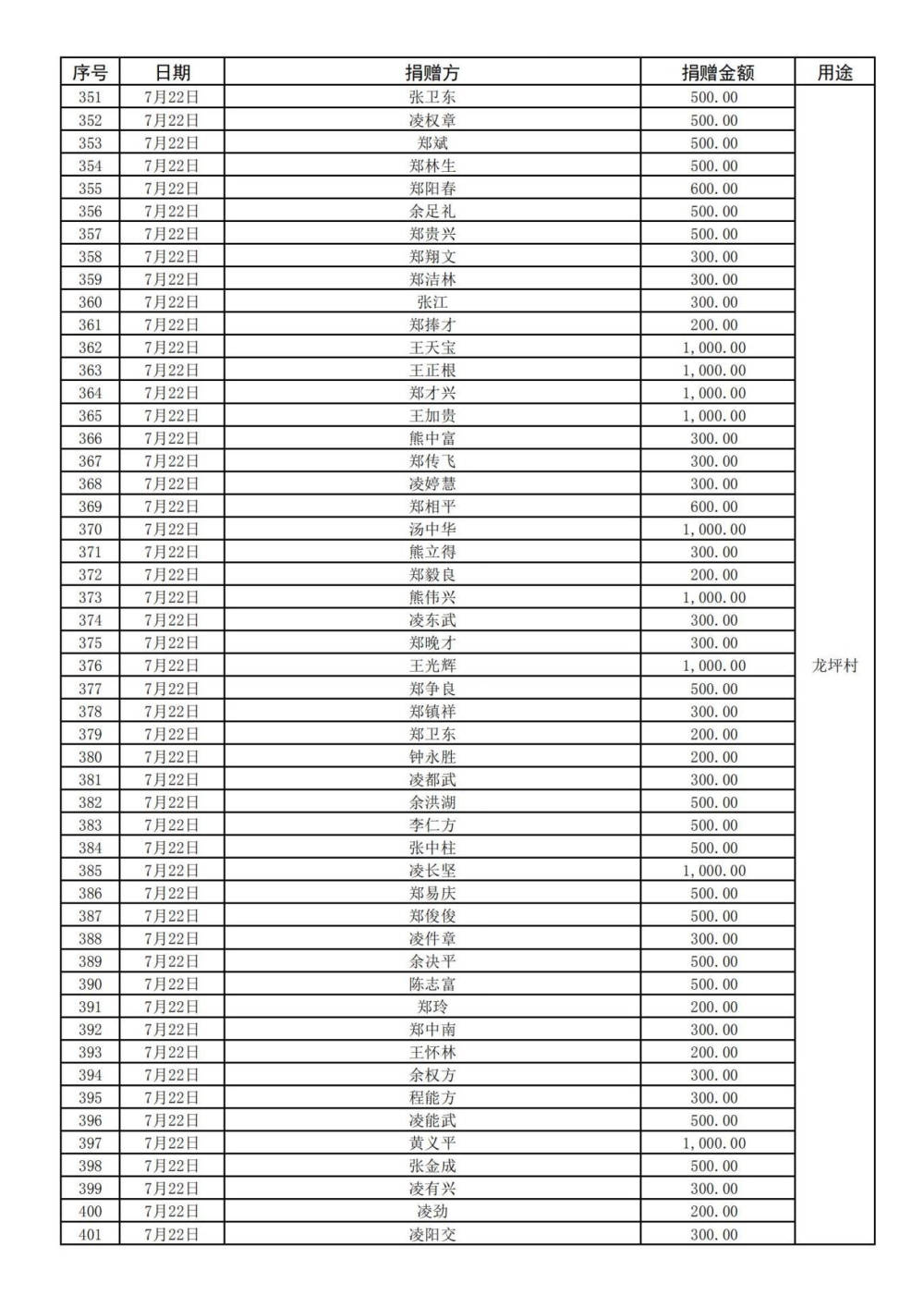 | 序号 | 日期 | 捐赠方 | 捐赠金额 | 用途 |
|---|---|---|---|---|
| 351 | 7月22日 | 张卫东 | 500.00 | 龙坪村 |
| 352 | 7月22日 | 凌权章 | 500.00 | |
| 353 | 7月22日 | 郑斌 | 500.00 | |
| 354 | 7月22日 | 郑林生 | 500.00 | |
| 355 | 7月22日 | 郑阳春 | 600.00 | |
| 356 | 7月22日 | 余足礼 | 500.00 | |
| 357 | 7月22日 | 郑贵兴 | 500.00 | |
| 358 | 7月22日 | 郑翔文 | 300.00 | |
| 359 | 7月22日 | 郑洁林 | 300.00 | |
| 360 | 7月22日 | 张江 | 300.00 | |
| 361 | 7月22日 | 郑捧才 | 200.00 | |
| 362 | 7月22日 | 王天宝 | 1,000.00 | |
| 363 | 7月22日 | 王正根 | 1,000.00 | |
| 364 | 7月22日 | 郑才兴 | 1,000.00 | |
| 365 | 7月22日 | 王加贵 | 1,000.00 | |
| 366 | 7月22日 | 熊中富 | 300.00 | |
| 367 | 7月22日 | 郑传飞 | 300.00 | |
| 368 | 7月22日 | 凌婷慧 | 300.00 | |
| 369 | 7月22日 | 郑相平 | 600.00 | |
| 370 | 7月22日 | 汤中华 | 1,000.00 | |
| 371 | 7月22日 | 熊立得 | 300.00 | |
| 372 | 7月22日 | 郑毅良 | 200.00 | |
| 373 | 7月22日 | 熊伟兴 | 1,000.00 | |
| 374 | 7月22日 | 凌东武 | 300.00 | |
| 375 | 7月22日 | 郑晚才 | 300.00 | |
| 376 | 7月22日 | 王光辉 | 1,000.00 | |
| 377 | 7月22日 | 郑争良 | 500.00 | |
| 378 | 7月22日 | 郑镇祥 | 300.00 | |
| 379 | 7月22日 | 郑卫东 | 200.00 | |
| 380 | 7月22日 | 钟永胜 | 200.00 | |
| 381 | 7月22日 | 凌都武 | 300.00 | |
| 382 | 7月22日 | 余洪湖 | 500.00 | |
| 383 | 7月22日 | 李仁方 | 500.00 | |
| 384 | 7月22日 | 张中柱 | 500.00 | |
| 385 | 7月22日 | 凌长坚 | 1,000.00 | |
| 386 | 7月22日 | 郑易庆 | 500.00 | |
| 387 | 7月22日 | 郑俊俊 | 500.00 | |
| 388 | 7月22日 | 凌件章 | 300.00 | |
| 389 | 7月22日 | 余决平 | 500.00 | |
| 390 | 7月22日 | 陈志富 | 500.00 | |
| 391 | 7月22日 | 郑玲 | 200.00 | |
| 392 | 7月22日 | 郑中南 | 300.00 | |
| 393 | 7月22日 | 王怀林 | 200.00 | |
| 394 | 7月22日 | 余权方 | 300.00 | |
| 395 | 7月22日 | 程能方 | 300.00 | |
| 396 | 7月22日 | 凌能武 | 500.00 | |
| 397 | 7月22日 | 黄义平 | 1,000.00 | |
| 398 | 7月22日 | 张金成 | 500.00 | |
| 399 | 7月22日 | 凌有兴 | 300.00 | |
| 400 | 7月22日 | 凌劲 | 200.00 | |
| 401 | 7月22日 | 凌阳交 | 300.00 | |